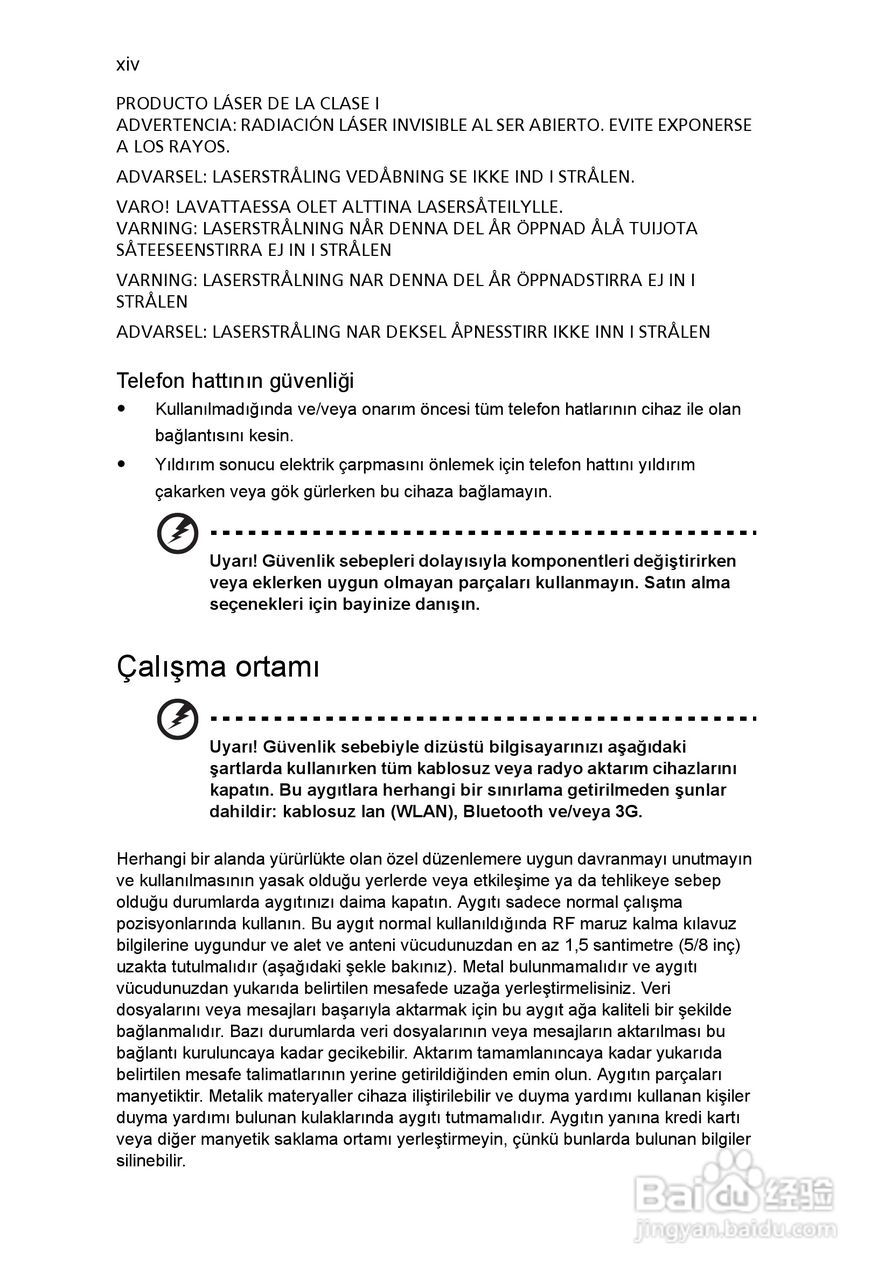 xiv

PRODUCTO LÁSER DE LA CLASE I
ADVERTENCIA: RADIACIÓN LÁSER INVISIBLE AL SER ABIERTO. EVITE EXPONERSE A LOS RAYOS.

ADVARSEL: LASERSTRÅLING VEDÅBNING SE IKKE IND I STRÅLEN.

VARO! LAVATTAESSA OLET ALTTINA LASERSÅTEILYLLE.
VARNING: LASERSTRÅLNING NÅR DENNA DEL ÅR ÖPPNAD ÅLÅ TUIJOTA SÅTEESEENSTIRRA EJ IN I STRÅLEN

VARNING: LASERSTRÅLNING NAR DENNA DEL ÅR ÖPPNADSTIRRA EJ IN I STRÅLEN

ADVARSEL: LASERSTRÅLING NAR DEKSEL ÅPNESSTIRR IKKE INN I STRÅLEN

Telefon hattının güvenliği

• Kullanılmadığında ve/veya onarım öncesi tüm telefon hatlarının cihaz ile olan bağlantısını kesin.

• Yıldırım sonucu elektrik çarpmasını önlemek için telefon hattını yıldırım çakarken veya gök gürlerken bu cihaza bağlamayın.

Uyarı! Güvenlik sebepleri dolayısıyla komponentleri değiştirirken veya eklerken uygun olmayan parçaları kullanmayın. Satın alma seçenekleri için bayinize danışın.

Çalışma ortamı

Uyarı! Güvenlik sebebiyle dizüstü bilgisayarınızı aşağıdaki şartlarda kullanırken tüm kablosuz veya radyo aktarım cihazlarını kapatın. Bu aygıtlara herhangi bir sınırlama getirilmeden şunlar dahildir: kablosuz lan (WLAN), Bluetooth ve/veya 3G.

Herhangi bir alanda yürürlükte olan özel düzenlemere uygun davranmayı unutmayın ve kullanılmasının yasak olduğu yerlerde veya etkileşime ya da tehlikeye sebep olduğu durumlarda aygıtınızı daima kapatın. Aygıtı sadece normal çalışma pozisyonlarında kullanın. Bu aygıt normal kullanıldığında RF maruz kalma kılavuz bilgilerine uygundur ve alet ve anteni vücudunuzdan en az 1,5 santimetre (5/8 inç) uzakta tutulmalıdır (aşağıdaki şekle bakınız). Metal bulunmamalıdır ve aygıtı vücudunuzdan yukarıda belirtilen mesafede uzağa yerleştirmelisiniz. Veri dosyalarını veya mesajları başarıyla aktarmak için bu aygıt ağa kaliteli bir şekilde bağlanmalıdır. Bazı durumlarda veri dosyalarının veya mesajların aktarılması bu bağlantı kuruluncaya kadar gecikebilir. Aktarım tamamlanıncaya kadar yukarıda belirtilen mesafe talimatlarının yerine getirildiğinden emin olun. Aygıtın parçaları manyetiktir. Metalik materyaller cihaza iliştirilebilir ve duyma yardımı kullanan kişiler duyma yardımı bulunan kulaklarında aygıtı tutmamalıdır. Aygıtın yanına kredi kartı veya diğer manyetik saklama ortamı yerleştirmeyin, çünkü bunlarda bulunan bilgiler silinebilir.

Baidu 经验
jingyan.baidu.com